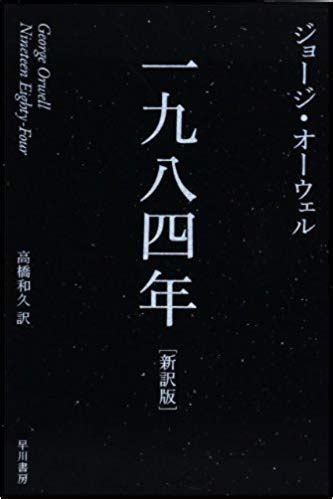 ジョージ・オーウェル

一九八四年
[新訳版]

George Orwell
Nineteen Eighty-Four

高橋和久 訳

早川書房